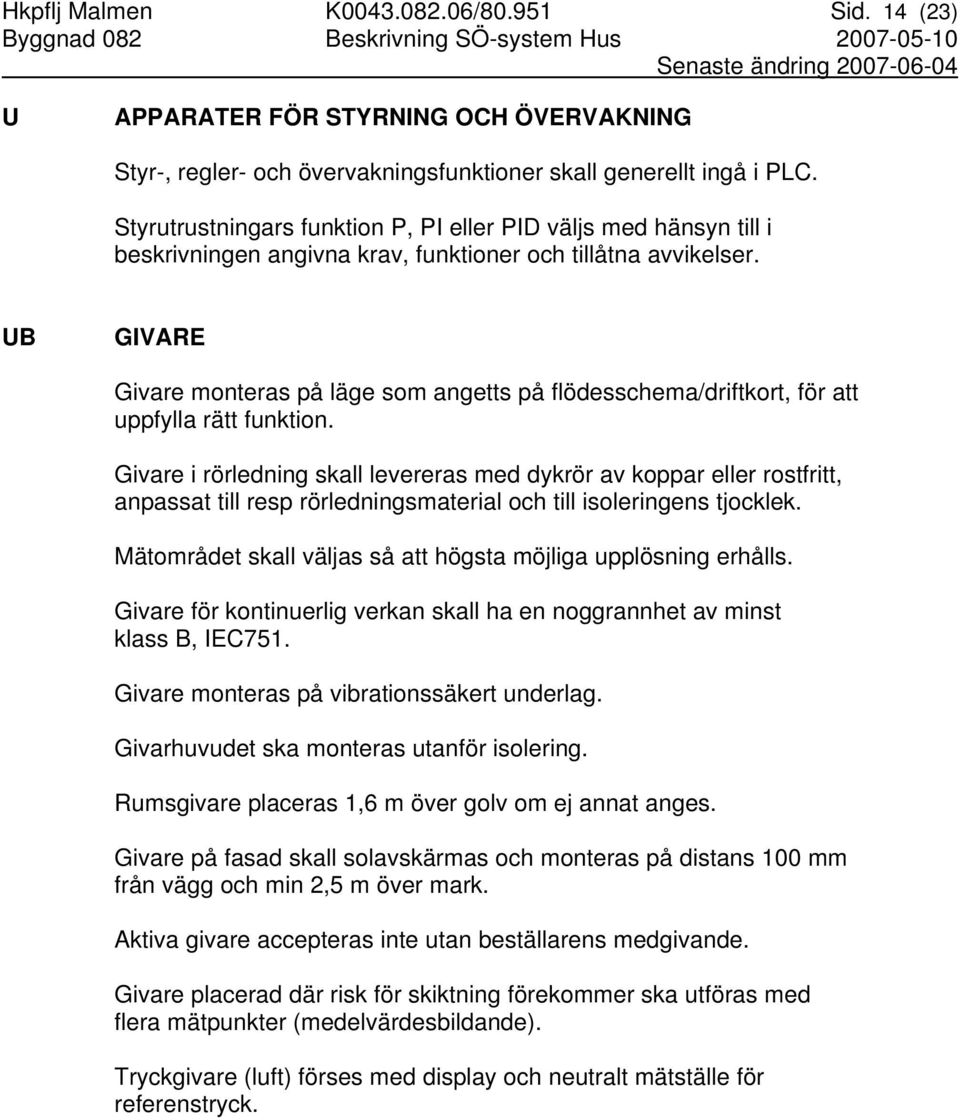 Hkpflj Malmen K0043.082.06/80.951 Sid. 14 (23)
Byggnad 082 Beskrivning SÖ-system Hus 2007-05-10
Senaste ändring 2007-06-04

U APPARATER FÖR STYRNING OCH ÖVERVAKNING

Styr-, regler- och övervakningsfunktioner skall generellt ingå i PLC.

Styrutrustningars funktion P, PI eller PID väljs med hänsyn till i beskrivningen angivna krav, funktioner och tillåtna avvikelser.

UB GIVARE

Givare monteras på läge som angetts på flödesschema/driftkort, för att uppfylla rätt funktion.

Givare i rörledning skall levereras med dykrör av koppar eller rostfritt, anpassat till resp rörledningsmaterial och till isoleringens tjocklek.

Mätområdet skall väljas så att högsta möjliga upplösning erhålls.

Givare för kontinuerlig verkan skall ha en noggrannhet av minst klass B, IEC751.

Givare monteras på vibrationssäkert underlag.

Givarhuvudet ska monteras utanför isolering.

Rumsgivare placeras 1,6 m över golv om ej annat anges.

Givare på fasad skall solavskärmas och monteras på distans 100 mm från vägg och min 2,5 m över mark.

Aktiva givare accepteras inte utan beställarens medgivande.

Givare placerad där risk för skiktning förekommer ska utföras med flera mätpunkter (medelvärdesbildande).

Tryckgivare (luft) förses med display och neutralt mätställe för referenstryck.